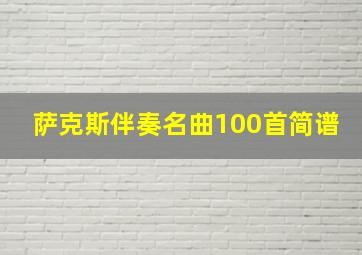 萨克斯伴奏名曲100首简谱